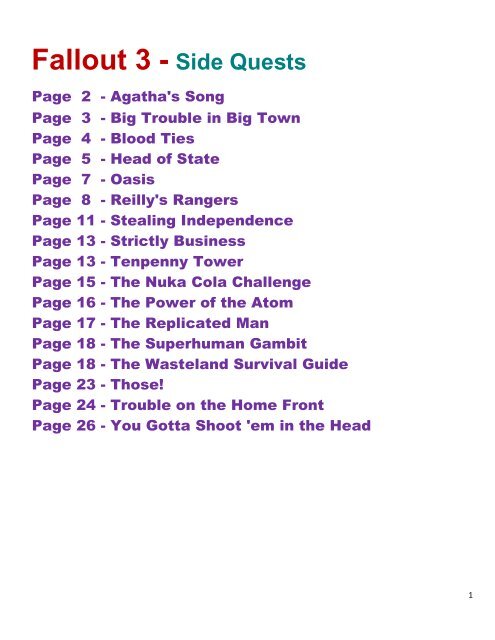 Fallout 3 - Side Quests

Page 2 - Agatha's Song
Page 3 - Big Trouble in Big Town
Page 4 - Blood Ties
Page 5 - Head of State
Page 7 - Oasis
Page 8 - Reilly's Rangers
Page 11 - Stealing Independence
Page 13 - Strictly Business
Page 13 - Tenpenny Tower
Page 15 - The Nuka Cola Challenge
Page 16 - The Power of the Atom
Page 17 - The Replicated Man
Page 18 - The Superhuman Gambit
Page 18 - The Wasteland Survival Guide
Page 23 - Those!
Page 24 - Trouble on the Home Front
Page 26 - You Gotta Shoot 'em in the Head

1